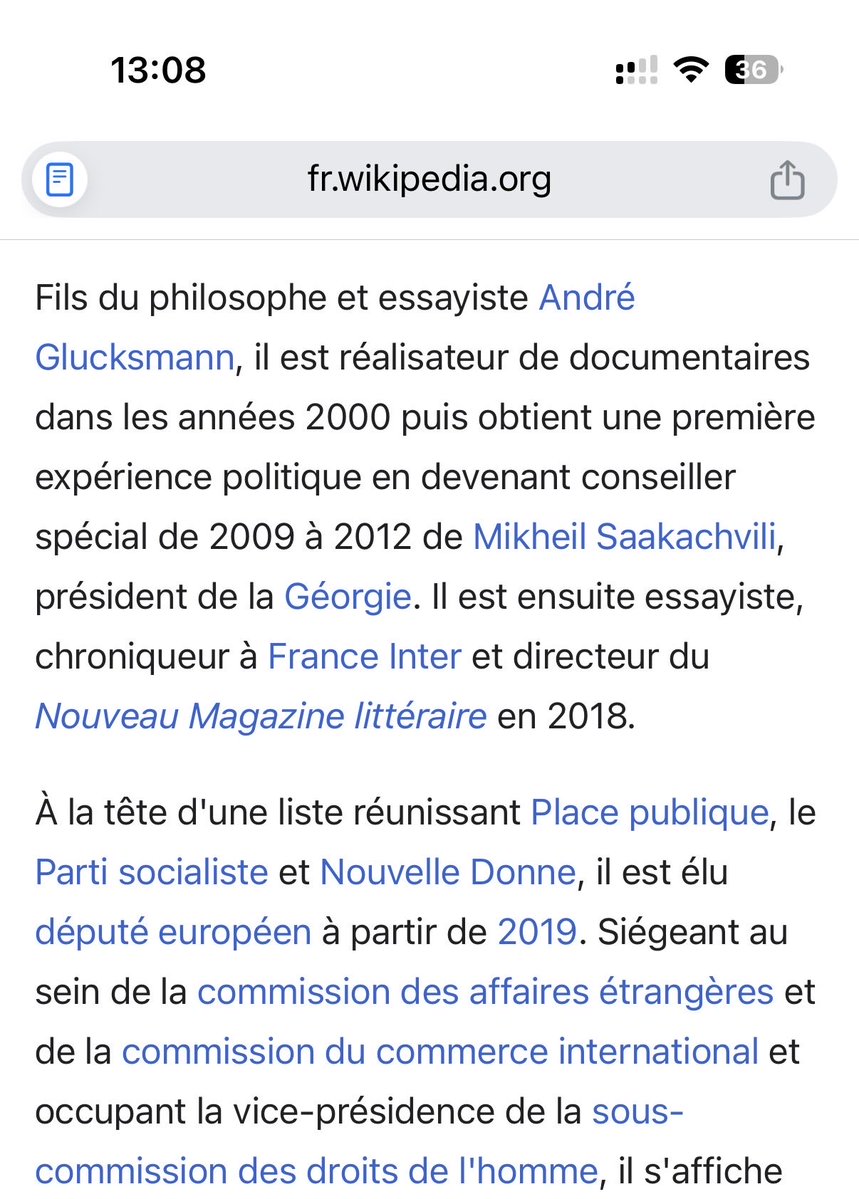 13:08

36

fr.wikipedia.org

Fils du philosophe et essayiste André Glucksmann, il est réalisateur de documentaires dans les années 2000 puis obtient une première expérience politique en devenant conseiller spécial de 2009 à 2012 de Mikheil Saakachvili, président de la Géorgie. Il est ensuite essayiste, chroniqueur à France Inter et directeur du Nouveau Magazine littéraire en 2018.

À la tête d'une liste réunissant Place publique, le Parti socialiste et Nouvelle Donne, il est élu député européen à partir de 2019. Siégeant au sein de la commission des affaires étrangères et de la commission du commerce international et occupant la vice-présidence de la sous-commission des droits de l'homme, il s'affiche